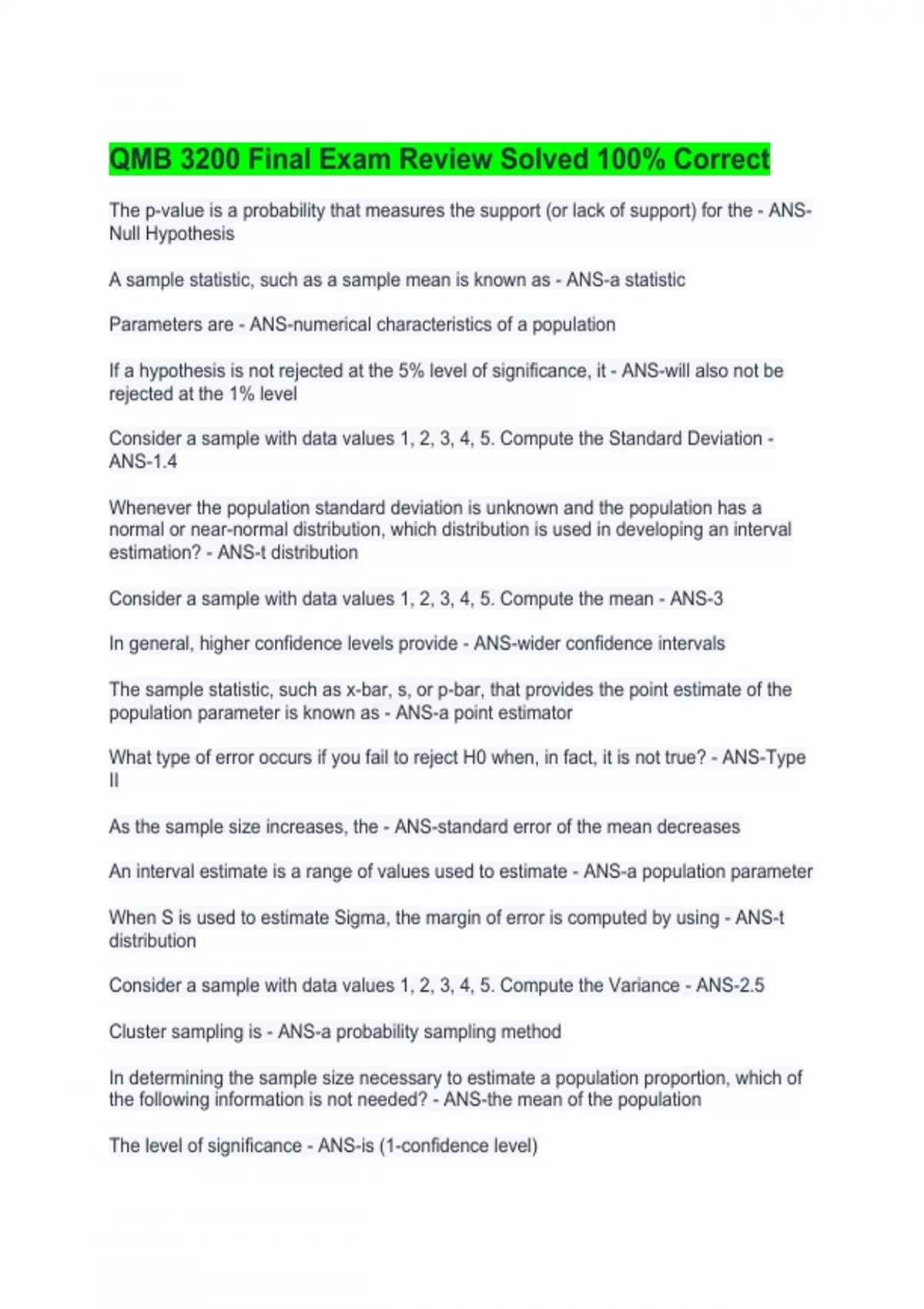 QMB 3200 Final Exam Review Solved 100% Correct

The p-value is a probability that measures the support (or lack of support) for the - ANS-Null Hypothesis

A sample statistic, such as a sample mean is known as - ANS-a statistic

Parameters are - ANS-numerical characteristics of a population

If a hypothesis is not rejected at the 5% level of significance, it - ANS-will also not be rejected at the 1% level

Consider a sample with data values 1, 2, 3, 4, 5. Compute the Standard Deviation - ANS-1.4

Whenever the population standard deviation is unknown and the population has a normal or near-normal distribution, which distribution is used in developing an interval estimation? - ANS-t distribution

Consider a sample with data values 1, 2, 3, 4, 5. Compute the mean - ANS-3

In general, higher confidence levels provide - ANS-wider confidence intervals

The sample statistic, such as x-bar, s, or p-bar, that provides the point estimate of the population parameter is known as - ANS-a point estimator

What type of error occurs if you fail to reject H0 when, in fact, it is not true? - ANS-Type II

As the sample size increases, the - ANS-standard error of the mean decreases

An interval estimate is a range of values used to estimate - ANS-a population parameter

When S is used to estimate Sigma, the margin of error is computed by using - ANS-t distribution

Consider a sample with data values 1, 2, 3, 4, 5. Compute the Variance - ANS-2.5

Cluster sampling is - ANS-a probability sampling method

In determining the sample size necessary to estimate a population proportion, which of the following information is not needed? - ANS-the mean of the population

The level of significance - ANS-is (1-confidence level)